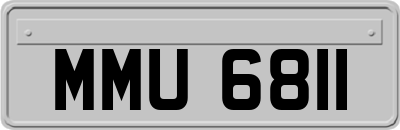 MMU 6811